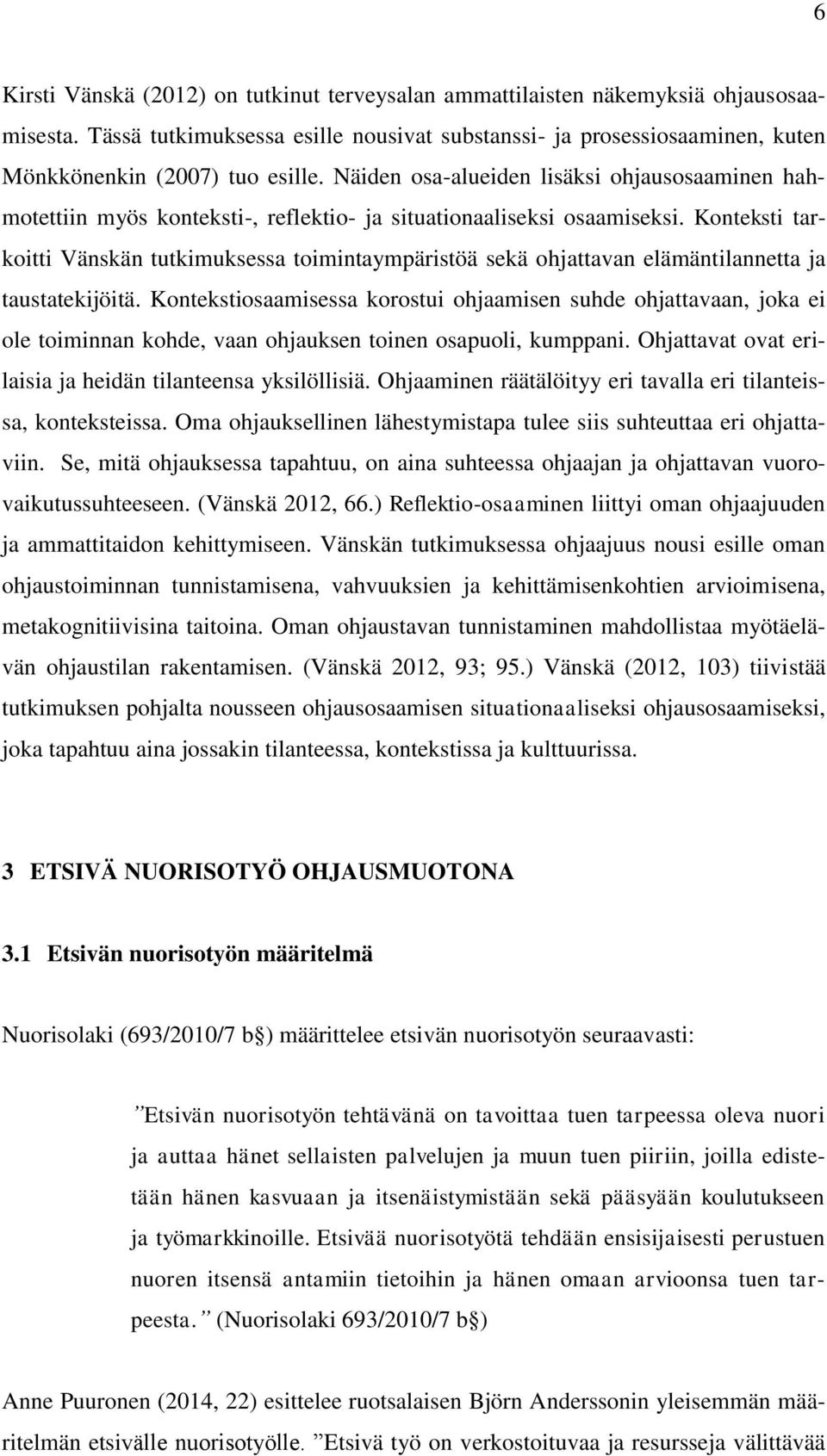 6

Kirsti Vänskä (2012) on tutkinut terveysalan ammattilaisten näkemyksiä ohjausosaamisesta. Tässä tutkimuksessa esille nousivat substanssi- ja prosessiosaaminen, kuten Mönkkönenkin (2007) tuo esille. Näiden osa-alueiden lisäksi ohjausosaaminen hahmotettiin myös konteksti-, reflektio- ja situationaaliseksi osaamiseksi. Konteksti tarkoitti Vänskän tutkimuksessa toimintaympäristöä sekä ohjattavan elämäntilannetta ja taustatekijöitä. Kontekstiosaamisessa korostui ohjaamisen suhde ohjattavaan, joka ei ole toiminnan kohde, vaan ohjauksen toinen osapuoli, kumppani. Ohjattavat ovat erilaisia ja heidän tilanteensa yksilöllisiä. Ohjaaminen räätälöityy eri tavalla eri tilanteissa, konteksteissa. Oma ohjauksellinen lähestymistapa tulee siis suhteuttaa eri ohjattaviin. Se, mitä ohjauksessa tapahtuu, on aina suhteessa ohjaajan ja ohjattavan vuorovaikutussuhteeseen. (Vänskä 2012, 66.) Reflektio-osaaminen liittyi oman ohjaajuuden ja ammattitaidon kehittymiseen. Vänskän tutkimuksessa ohjaajuus nousi esille oman ohjaustoiminnan tunnistamisena, vahvuuksien ja kehittämisenkohtien arvioimisena, metakognitiivisina taitoina. Oman ohjaustavan tunnistaminen mahdollistaa myötäelävän ohjaustilan rakentamisen. (Vänskä 2012, 93; 95.) Vänskä (2012, 103) tiivistää tutkimuksen pohjalta nousseen ohjausosaamisen situationaaliseksi ohjausosaamiseksi, joka tapahtuu aina jossakin tilanteessa, kontekstissa ja kulttuurissa.

3 ETSIVÄ NUORISOTYÖ OHJAUSMUOTONA

3.1 Etsivän nuorisotyön määritelmä

Nuorisolaki (693/2010/7 b§) määrittelee etsivän nuorisotyön seuraavasti:

”Etsivän nuorisotyön tehtävänä on tavoittaa tuen tarpeessa oleva nuori ja auttaa hänet sellaisten palvelujen ja muun tuen piiriin, joilla edistetään hänen kasvuaan ja itsenäistymistään sekä pääsyään koulutukseen ja työmarkkinoille. Etsivää nuorisotyötä tehdään ensisijaisesti perustuen nuoren itsensä antamiin tietoihin ja hänen omaan arvioonsa tuen tarpeesta.” (Nuorisolaki 693/2010/7 b§)

Anne Puuronen (2014, 22) esittelee ruotsalaisen Björn Anderssonin yleisemmän määritelmän etsivälle nuorisotyölle. ”Etsivä työ on verkostoituvaa ja resursseja välittävää